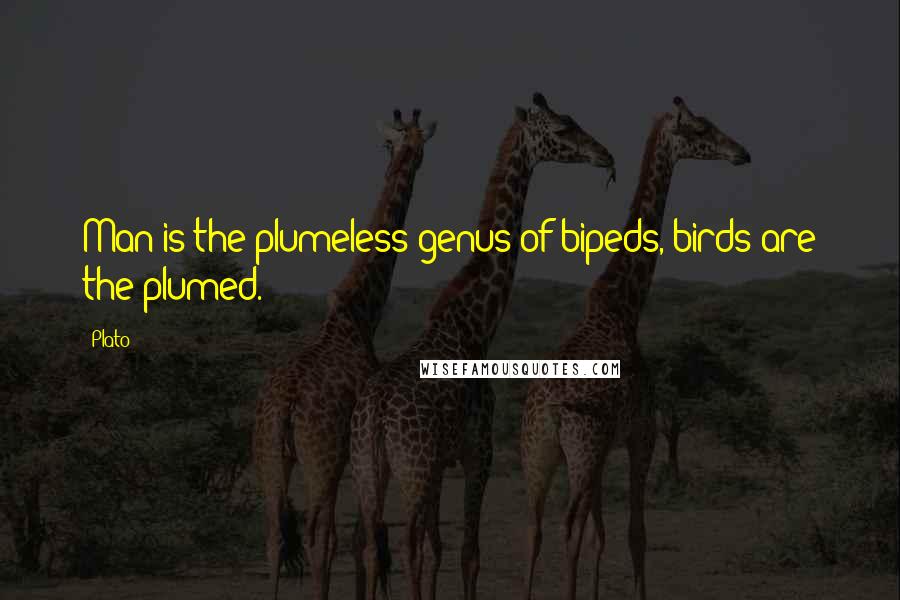 Man is the plumeless genus of bipeds, birds are the plumed.

Plato

WISEFAMOUSQUOTES.COM